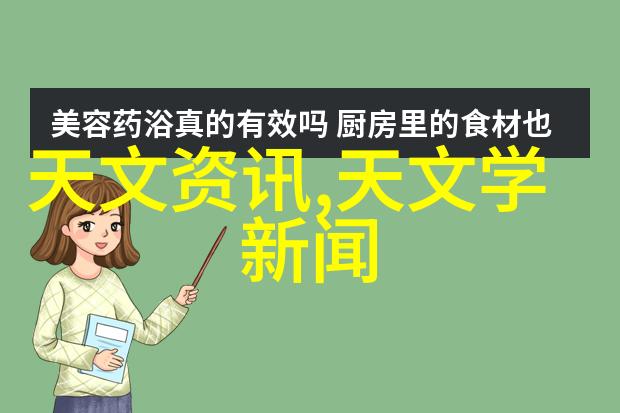 美容药浴真的有效吗 厨房里的食材也

天文资讯,天文学新闻